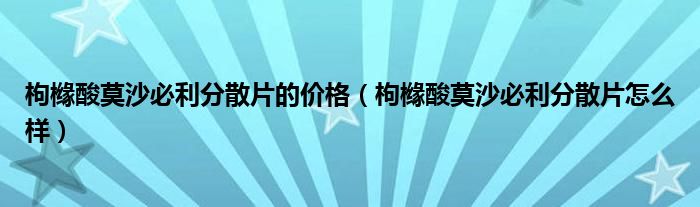 枸橼酸莫沙必利分散片的价格（枸橼酸莫沙必利分散片怎么样）